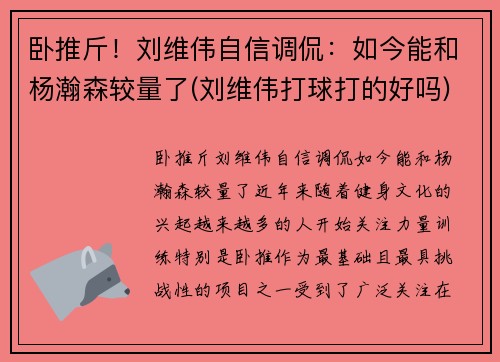 卧推斤！刘维伟自信调侃：如今能和杨瀚森较量了(刘维伟打球打的好吗)

卧推斤刘维伟自信调侃如今能和杨瀚森较量了近年来随着健身文化的兴起越来越多的人开始关注力量训练特别是卧推作为最基础且最具挑战性的项目之一受到了广泛关注在